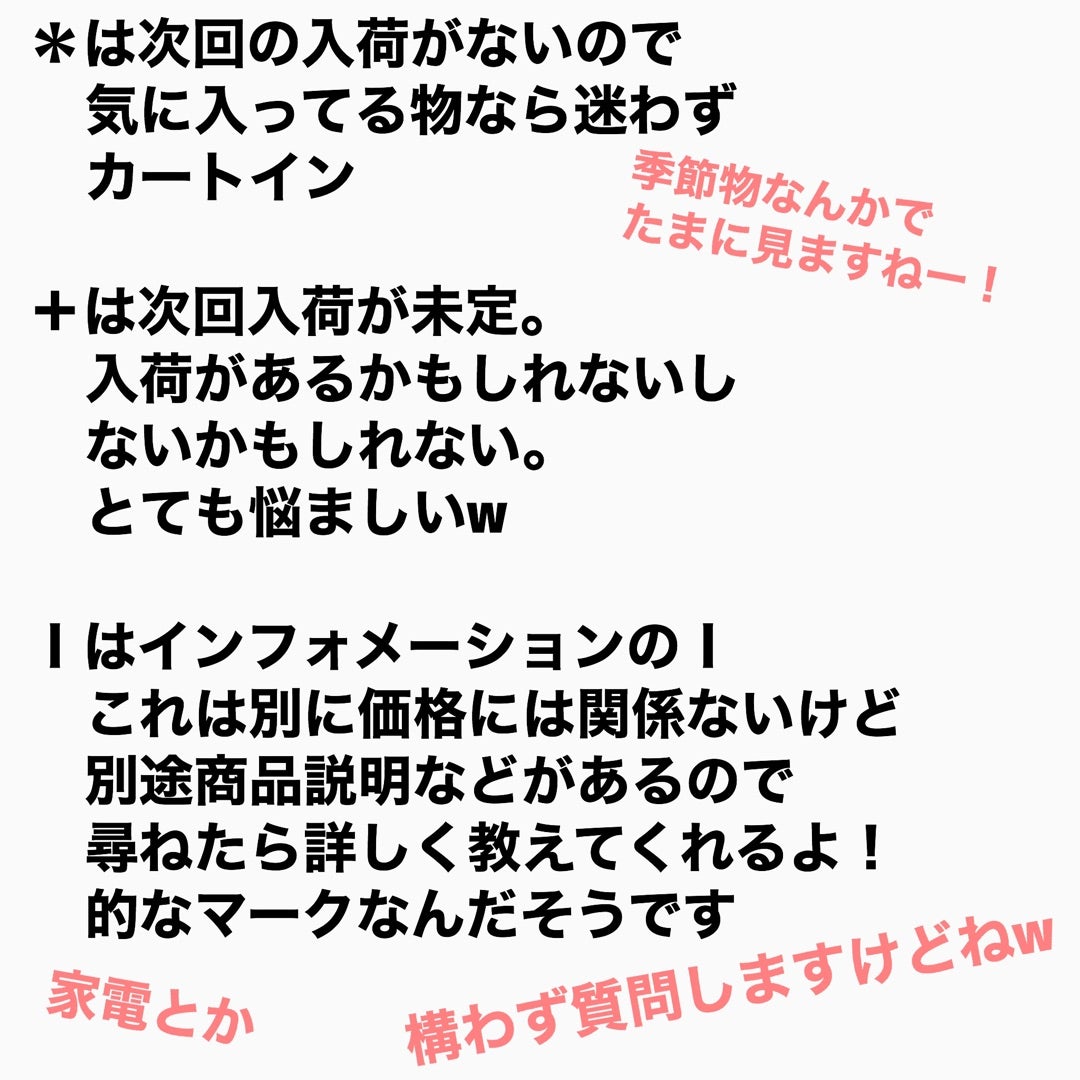 ＊は次回の入荷がないので
気に入ってる物なら迷わず
カートイン

季節物なんかで
たまに見ますねー！

＋は次回入荷が未定。
入荷があるかもしれないし
ないかもしれない。
とても悩ましいw

Ｉはインフォメーションの I
これは別に価格には関係ないけど
別途商品説明などがあるので
尋ねたら詳しく教えてくれるよ！
的なマークなんだそうです

家電とか

構わず質問しますけどねw